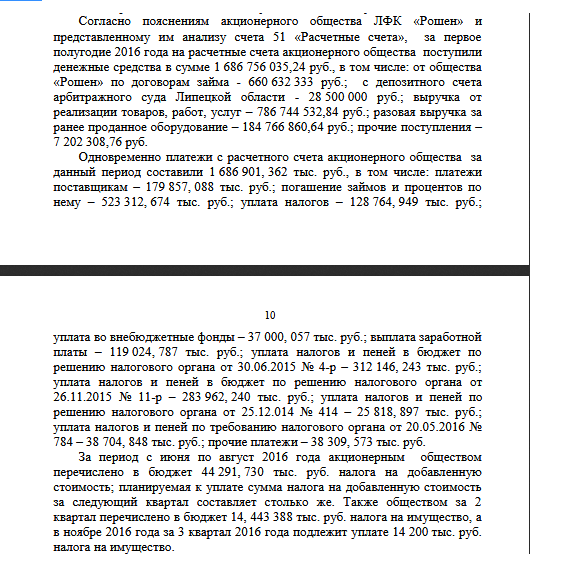 Согласно пояснениям акционерного общества ЛФК «Рошен» и представленному им анализу счета 51 «Расчетные счета», за первое полугодие 2016 года на расчетные счета акционерного общества поступили денежные средства в сумме 1 686 756 035,24 руб., в том числе: от общества «Рошен» по договорам займа - 660 632 333 руб.; с депозитного счета арбитражного суда Липецкой области - 28 500 000 руб.; выручка от реализации товаров, работ, услуг – 786 744 532,84 руб.; разовая выручка за ранее проданное оборудование – 184 766 860,64 руб.; прочие поступления – 7 202 308,76 руб.

Одновременно платежи с расчетного счета акционерного общества за данный период составили 1 686 901, 362 тыс. руб., в том числе: платежи поставщикам – 179 857, 088 тыс. руб.; погашение займов и процентов по нему – 523 312, 674 тыс. руб.; уплата налогов – 128 764, 949 тыс. руб.;

10

уплата во внебюджетные фонды – 37 000, 057 тыс. руб.; выплата заработной платы – 119 024, 787 тыс. руб.; уплата налогов и пеней в бюджет по решению налогового органа от 30.06.2015 № 4-р – 312 146, 243 тыс. руб.; уплата налогов и пеней в бюджет по решению налогового органа от 26.11.2015 № 11-р – 283 962, 240 тыс. руб.; уплата налогов и пеней по решению налогового органа от 25.12.014 № 414 – 25 818, 897 тыс. руб.; уплата налогов и пеней по требованию налогового органа от 20.05.2016 № 784 – 38 704, 848 тыс. руб.; прочие платежи – 38 309, 573 тыс. руб.

За период с июня по август 2016 года акционерным обществом перечислено в бюджет 44 291, 730 тыс. руб. налога на добавленную стоимость; планируемая к уплате сумма налога на добавленную стоимость за следующий квартал составляет столько же. Также обществом за 2 квартал перечислено в бюджет 14, 443 388 тыс. руб. налога на имущество, а в ноябре 2016 года за 3 квартал 2016 года подлежит уплате 14 200 тыс. руб. налога на имущество.